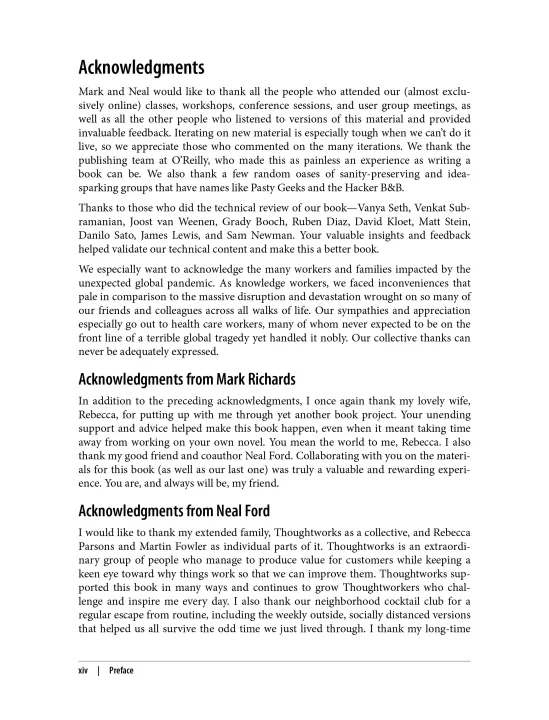 Acknowledgments

Mark and Neal would like to thank all the people who attended our (almost exclusively online) classes, workshops, conference sessions, and user group meetings, as well as all the other people who listened to versions of this material and provided invaluable feedback. Iterating on new material is especially tough when we can't do it live, so we appreciate those who commented on the many iterations. We thank the publishing team at O'Reilly, who made this as painless an experience as writing a book can be. We also thank a few random oases of sanity-preserving and idea-sparking groups that have names like Pasty Geeks and the Hacker B&B.

Thanks to those who did the technical review of our book—Vanya Seth, Venkat Subramanian, Joost van Weenen, Grady Booch, Ruben Diaz, David Kloet, Matt Stein, Danilo Sato, James Lewis, and Sam Newman. Your valuable insights and feedback helped validate our technical content and make this a better book.

We especially want to acknowledge the many workers and families impacted by the unexpected global pandemic. As knowledge workers, we faced inconveniences that pale in comparison to the massive disruption and devastation wrought on so many of our friends and colleagues across all walks of life. Our sympathies and appreciation especially go out to health care workers, many of whom never expected to be on the front line of a terrible global tragedy yet handled it nobly. Our collective thanks can never be adequately expressed.

Acknowledgments from Mark Richards

In addition to the preceding acknowledgments, I once again thank my lovely wife, Rebecca, for putting up with me through yet another book project. Your unending support and advice helped make this book happen, even when it meant taking time away from working on your own novel. You mean the world to me, Rebecca. I also thank my good friend and coauthor Neal Ford. Collaborating with you on the materials for this book (as well as our last one) was truly a valuable and rewarding experience. You are, and always will be, my friend.

Acknowledgments from Neal Ford

I would like to thank my extended family, Thoughtworks as a collective, and Rebecca Parsons and Martin Fowler as individual parts of it. Thoughtworks is an extraordinary group of people who manage to produce value for customers while keeping a keen eye toward why things work so that we can improve them. Thoughtworks supported this book in many ways and continues to grow Thoughtworkers who challenge and inspire me every day. I also thank our neighborhood cocktail club for a regular escape from routine, including the weekly outside, socially distanced versions that helped us all survive the odd time we just lived through. I thank my long-time

xiv | Preface